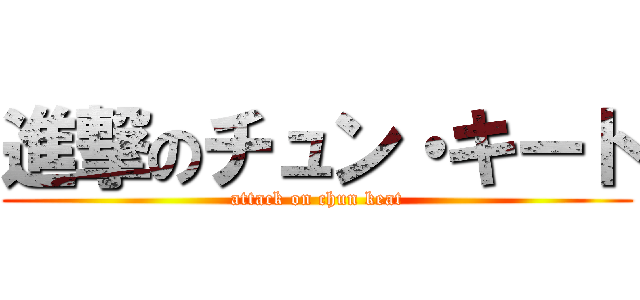 進撃のチュン・キート
attack on chun keat